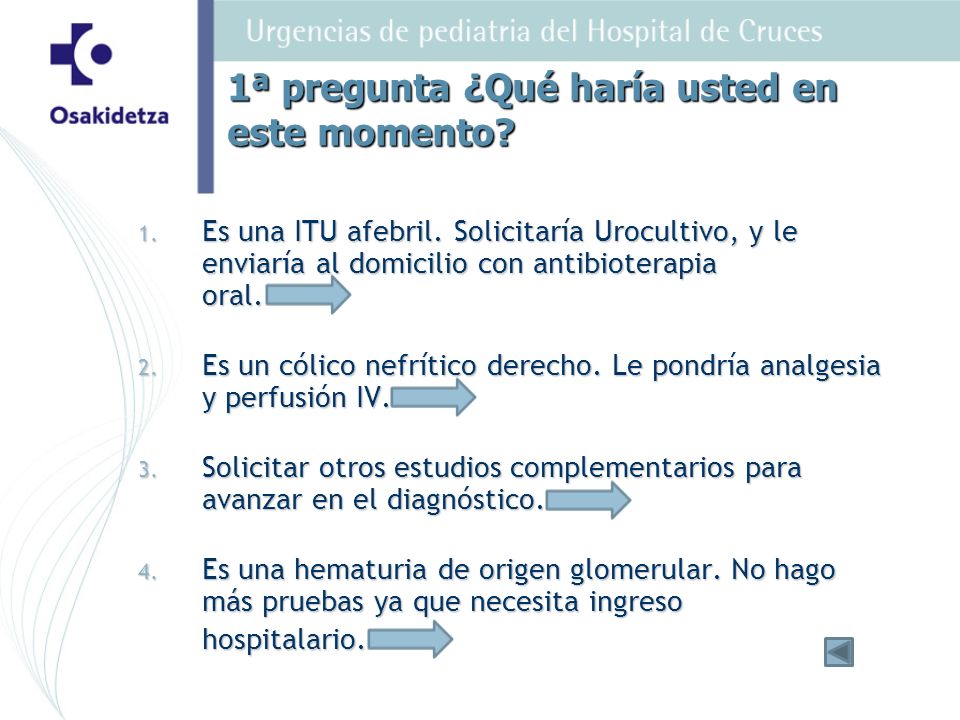 Osakidetza

Urgencias de pediatria del Hospital de Cruces

1ª pregunta ¿Qué haría usted en este momento?

1. Es una ITU afebril. Solicitaría Urocultivo, y le enviaría al domicilio con antibioterapia oral.

2. Es un cólico nefrítico derecho. Le pondría analgesia y perfusión IV.

3. Solicitar otros estudios complementarios para avanzar en el diagnóstico.

4. Es una hematuria de origen glomerular. No hago más pruebas ya que necesita ingreso hospitalario.